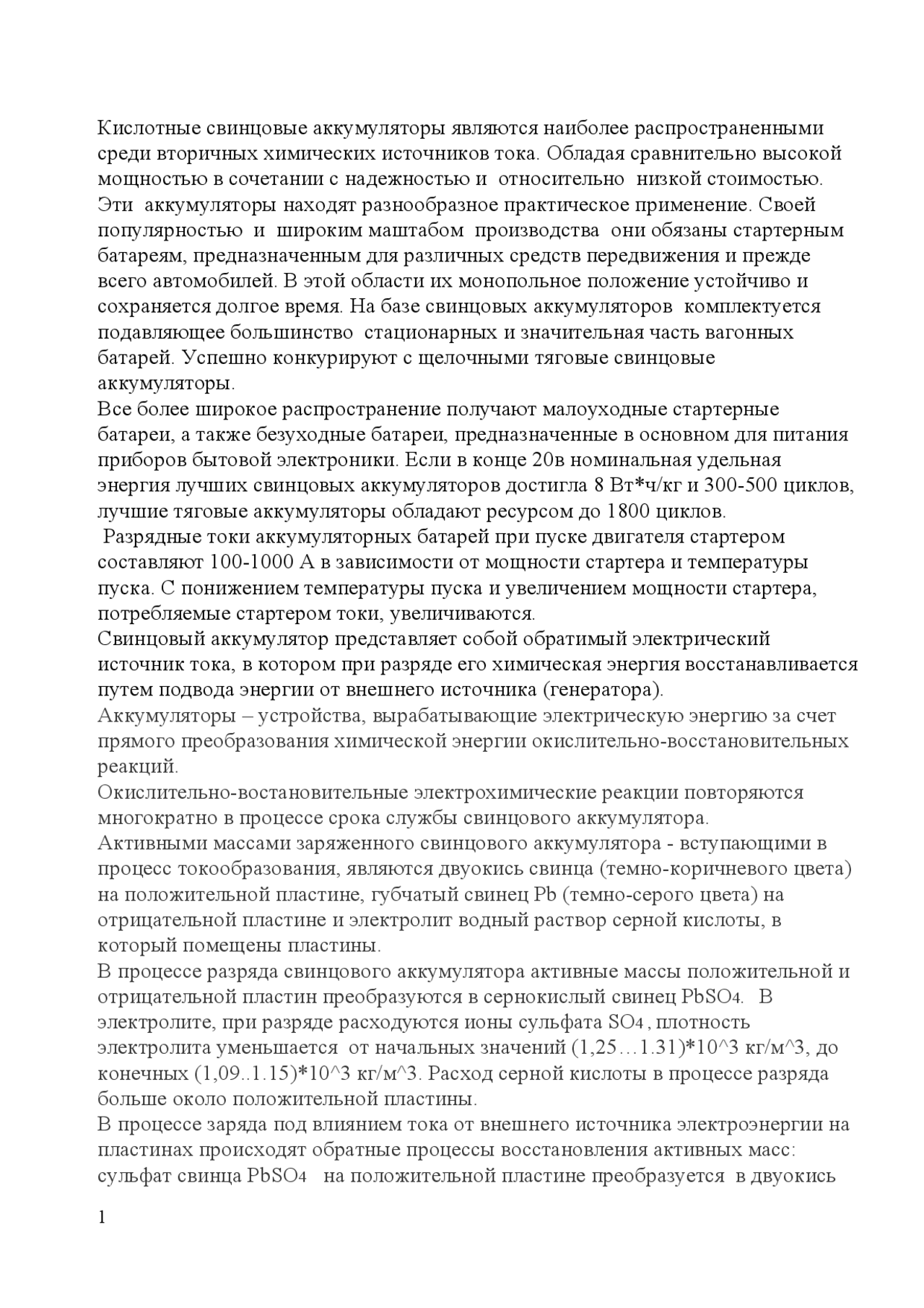 Кислотные свинцовые аккумуляторы являются наиболее распространенными среди вторичных химических источников тока. Обладая сравнительно высокой мощностью в сочетании с надежностью и относительно низкой стоимостью. Эти аккумуляторы находят разнообразное практическое применение. Своей популярностью и широким маштабом производства они обязаны стартерным батареям, предназначенным для различных средств передвижения и прежде всего автомобилей. В этой области их монопольное положение устойчиво и сохраняется долгое время. На базе свинцовых аккумуляторов комплектуется подавляющее большинство стационарных и значительная часть вагонных батарей. Успешно конкурируют с щелочными тяговые свинцовые аккумуляторы.
Все более широкое распространение получают малоуходные стартерные батареи, а также безуходные батареи, предназначенные в основном для питания приборов бытовой электроники. Если в конце 20в номинальная удельная энергия лучших свинцовых аккумуляторов достигла 8 Вт*ч/кг и 300-500 циклов, лучшие тяговые аккумуляторы обладают ресурсом до 1800 циклов.
Разрядные токи аккумуляторных батарей при пуске двигателя стартером составляют 100-1000 А в зависимости от мощности стартера и температуры пуска. С понижением температуры пуска и увеличением мощности стартера, потребляемые стартером токи, увеличиваются.
Свинцовый аккумулятор представляет собой обратимый электрический источник тока, в котором при разряде его химическая энергия восстанавливается путем подвода энергии от внешнего источника (генератора).
Аккумуляторы – устройства, вырабатывающие электрическую энергию за счет прямого преобразования химической энергии окислительно-восстановительных реакций.
Окислительно-востановительные электрохимические реакции повторяются многократно в процессе срока службы свинцового аккумулятора.
Активными массами заряженного свинцового аккумулятора - вступающими в процесс токообразования, являются двуокись свинца (темно-коричневого цвета) на положительной пластине, губчатый свинец Pb (темно-серого цвета) на отрицательной пластине и электролит водный раствор серной кислоты, в который помещены пластины.
В процессе разряда свинцового аккумулятора активные массы положительной и отрицательной пластин преобразуются в сернокислый свинец $PbSO_4$. В электролите, при разряде расходуются ионы сульфата $SO_4$, плотность электролита уменьшается от начальных значений (1,25…1.31)*10^3 кг/м^3, до конечных (1,09..1.15)*10^3 кг/м^3. Расход серной кислоты в процессе разряда больше около положительной пластины.
В процессе заряда под влиянием тока от внешнего источника электроэнергии на пластинах происходят обратные процессы восстановления активных масс: сульфат свинца $PbSO_4$ на положительной пластине преобразуется в двуокись

1